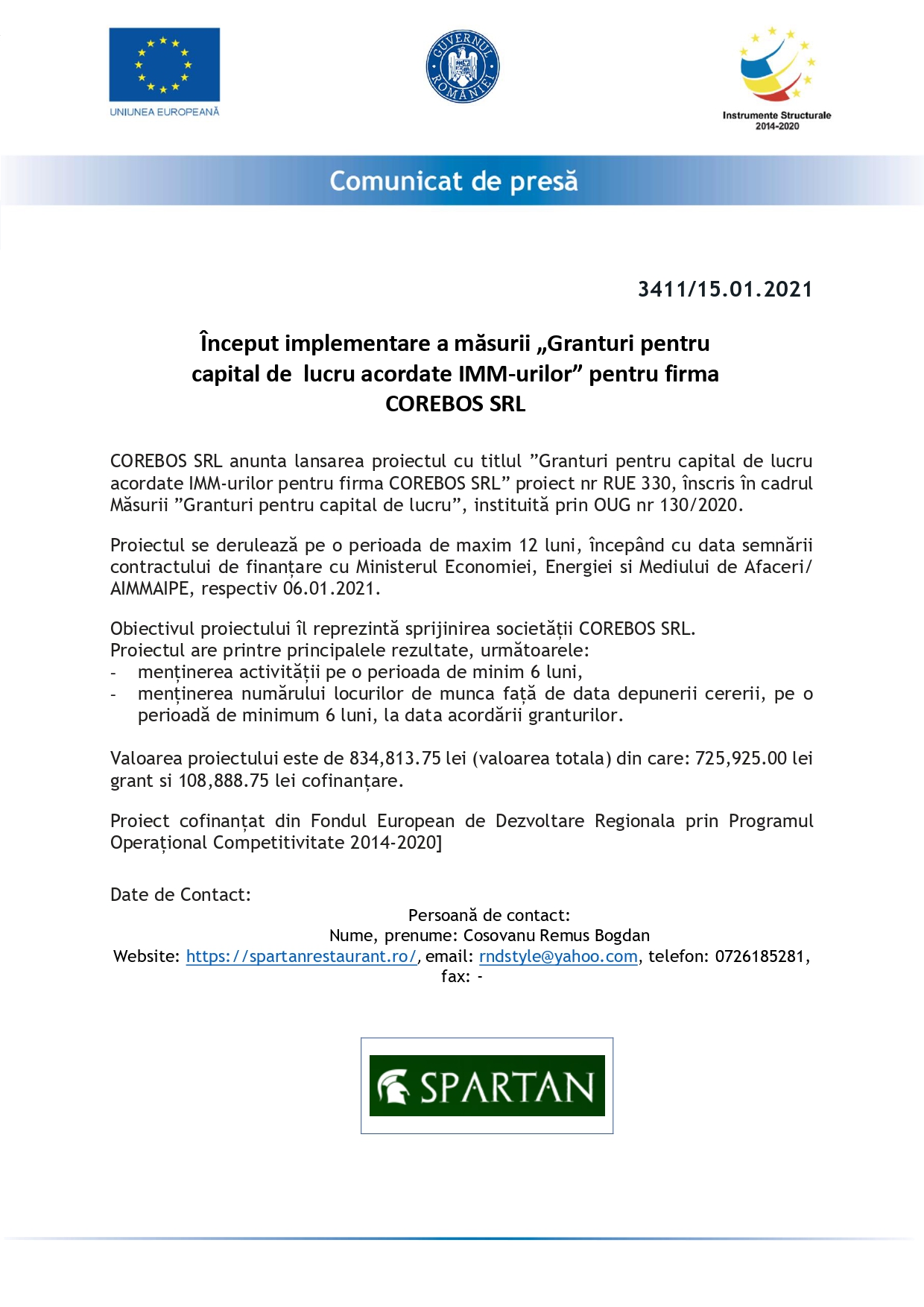 UNIUNEA EUROPEANĂ

GUVERNUL ROMÂNIEI

Instrumente Structurale 2014-2020

Comunicat de presă

3411/15.01.2021

Început implementare a măsurii „Granturi pentru capital de lucru acordate IMM-urilor” pentru firma COREBOS SRL

COREBOS SRL anunta lansarea proiectul cu titlul ”Granturi pentru capital de lucru acordate IMM-urilor pentru firma COREBOS SRL” proiect nr RUE 330, înscris în cadrul Măsurii ”Granturi pentru capital de lucru”, instituită prin OUG nr 130/2020.

Proiectul se derulează pe o perioada de maxim 12 luni, începând cu data semnării contractului de finanțare cu Ministerul Economiei, Energiei si Mediului de Afaceri/ AIMMAIPE, respectiv 06.01.2021.

Obiectivul proiectului îl reprezintă sprijinirea societății COREBOS SRL.
Proiectul are printre principalele rezultate, următoarele:
- menținerea activității pe o perioada de minim 6 luni,
- menținerea numărului locurilor de munca față de data depunerii cererii, pe o perioadă de minimum 6 luni, la data acordării granturilor.

Valoarea proiectului este de 834,813.75 lei (valoarea totala) din care: 725,925.00 lei grant si 108,888.75 lei cofinanțare.

Proiect cofinanțat din Fondul European de Dezvoltare Regionala prin Programul Operațional Competitivitate 2014-2020]

Date de Contact:
Persoană de contact:
Nume, prenume: Cosovanu Remus Bogdan
Website: https://spartanrestaurant.ro/, email: rndstyle@yahoo.com, telefon: 0726185281, fax: -

SPARTAN